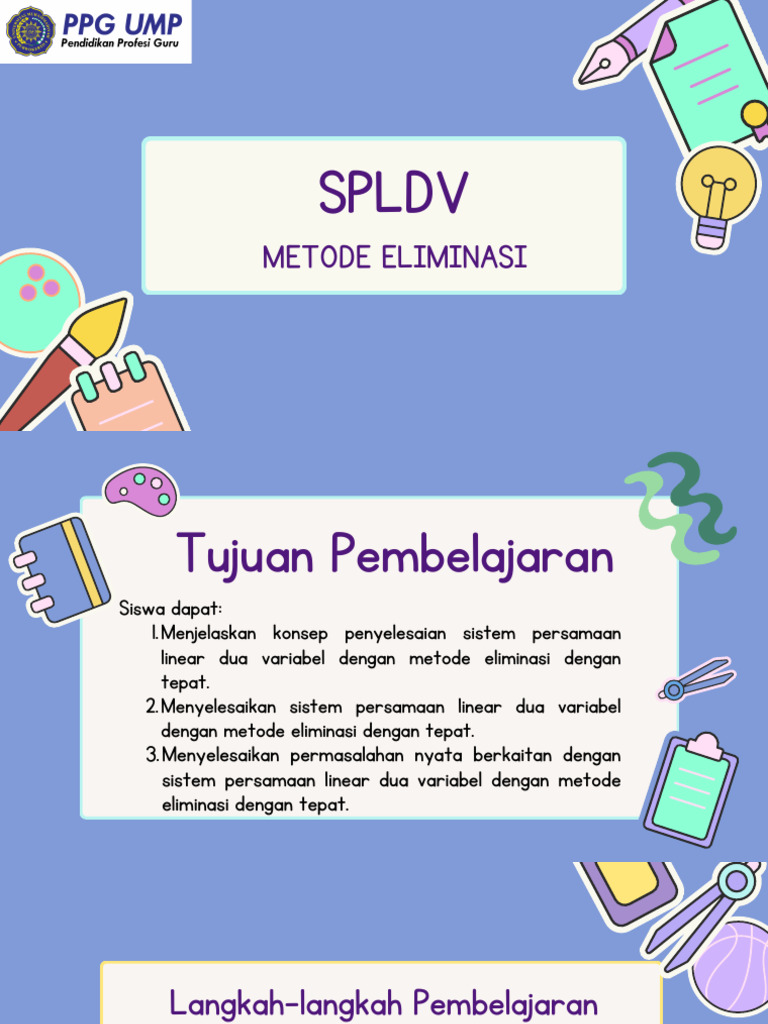 PPG UMP
Pendidikan Profesi Guru

SPLDV

METODE ELIMINASI

Tujuan Pembelajaran

Siswa dapat:
1. Menjelaskan konsep penyelesaian sistem persamaan linear dua variabel dengan metode eliminasi dengan tepat.
2. Menyelesaikan sistem persamaan linear dua variabel dengan metode eliminasi dengan tepat.
3. Menyelesaikan permasalahan nyata berkaitan dengan sistem persamaan linear dua variabel dengan metode eliminasi dengan tepat.

Langkah-langkah Pembelajaran